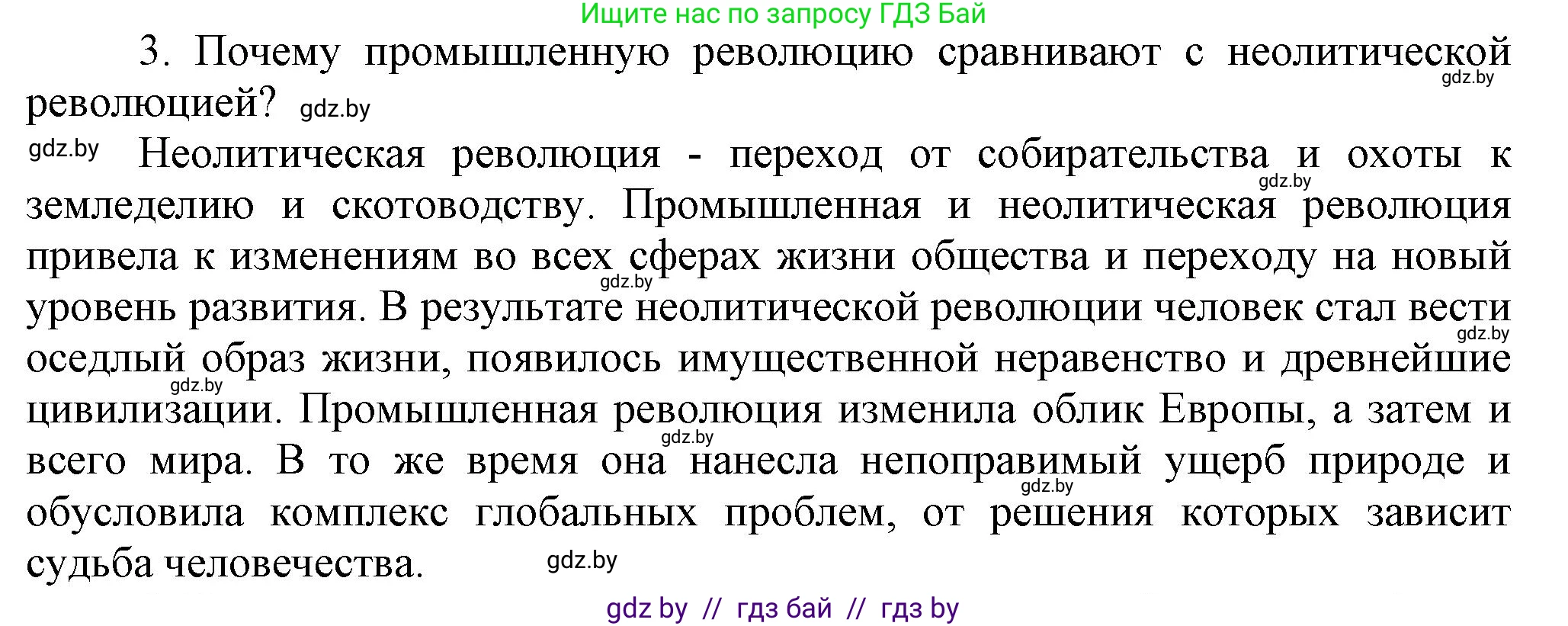 Ищите нас по запросу ГДЗ Бай

3. Почему промышленную революцию сравнивают с неолитической революцией? gdz.by

gdz.by Неолитическая революция - переход от собирательства и охоты к земледелию и скотоводству. Промышленная и неолитическая революция привела к изменениям во всех сферах жизни общества и переходу на новый уровень развития. В результате неолитической революции человек стал вести оседлый образ жизни, появилось имущественной неравенство и древнейшие цивилизации. Промышленная революция изменила облик Европы, а затем и всего мира. В то же время она нанесла непоправимый ущерб природе и обусловила комплекс глобальных проблем, от решения которых зависит судьба человечества. gdz.by

gdz by // гдз бай // гдз by